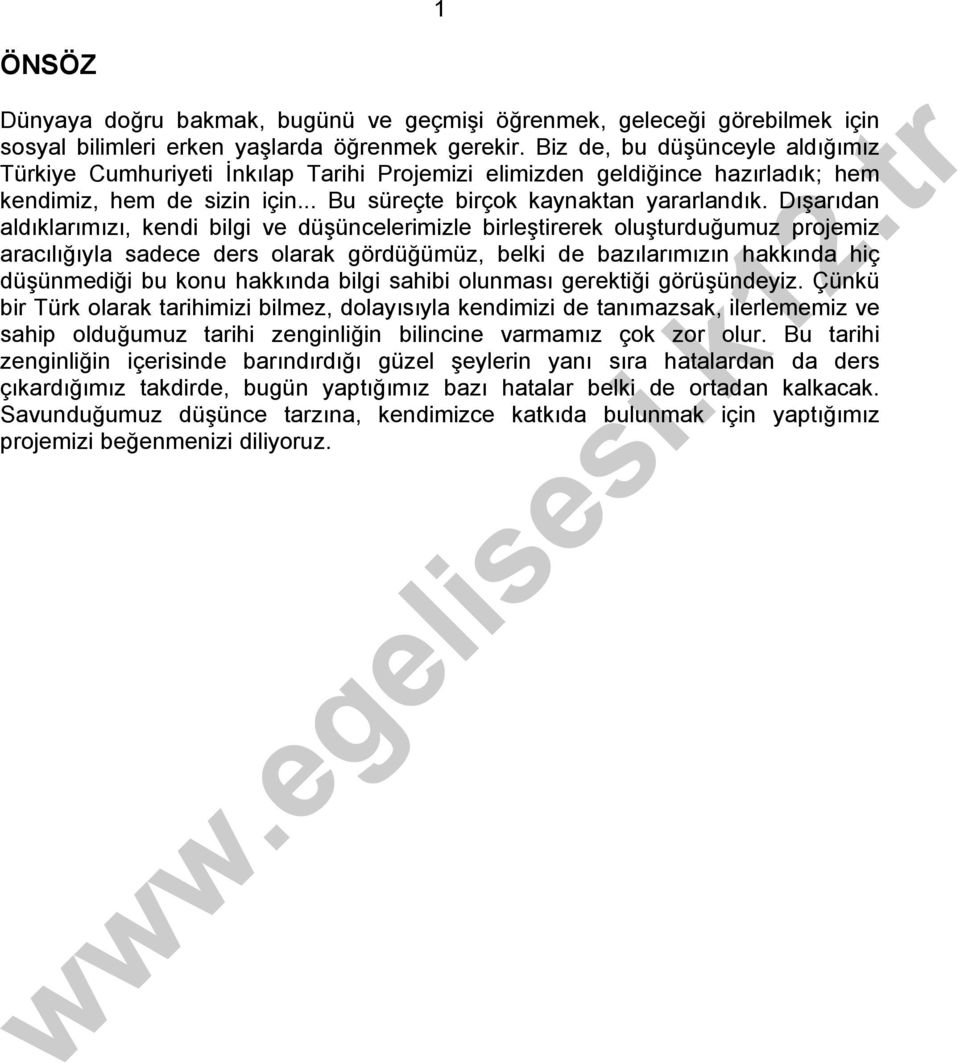 1

ÖNSÖZ

Dünyaya doğru bakmak, bugünü ve geçmişi öğrenmek, geleceği görebilmek için sosyal bilimleri erken yaşlarda öğrenmek gerekir. Biz de, bu düşünceyle aldığımız Türkiye Cumhuriyeti İnkılap Tarihi Projemizi elimizden geldiğince hazırladık; hem kendimiz, hem de sizin için... Bu süreçte birçok kaynaktan yararlandık. Dışarıdan aldıklarımızı, kendi bilgi ve düşüncelerimizle birleştirerek oluşturduğumuz projemiz aracılığıyla sadece ders olarak gördüğümüz, belki de bazılarımızın hakkında hiç düşünmediği bu konu hakkında bilgi sahibi olunması gerektiği görüşündeyiz. Çünkü bir Türk olarak tarihimizi bilmez, dolayısıyla kendimizi de tanımazsak, ilerlememiz ve sahip olduğumuz tarihi zenginliğin bilincine varmamız çok zor olur. Bu tarihi zenginliğin içerisinde barındırdığı güzel şeylerin yanı sıra hatalardan da ders çıkardığımız takdirde, bugün yaptığımız bazı hatalar belki de ortadan kalkacak. Savunduğumuz düşünce tarzına, kendimizce katkıda bulunmak için yaptığımız projemizi beğenmenizi diliyoruz.

www.egelisesi.k12.tr